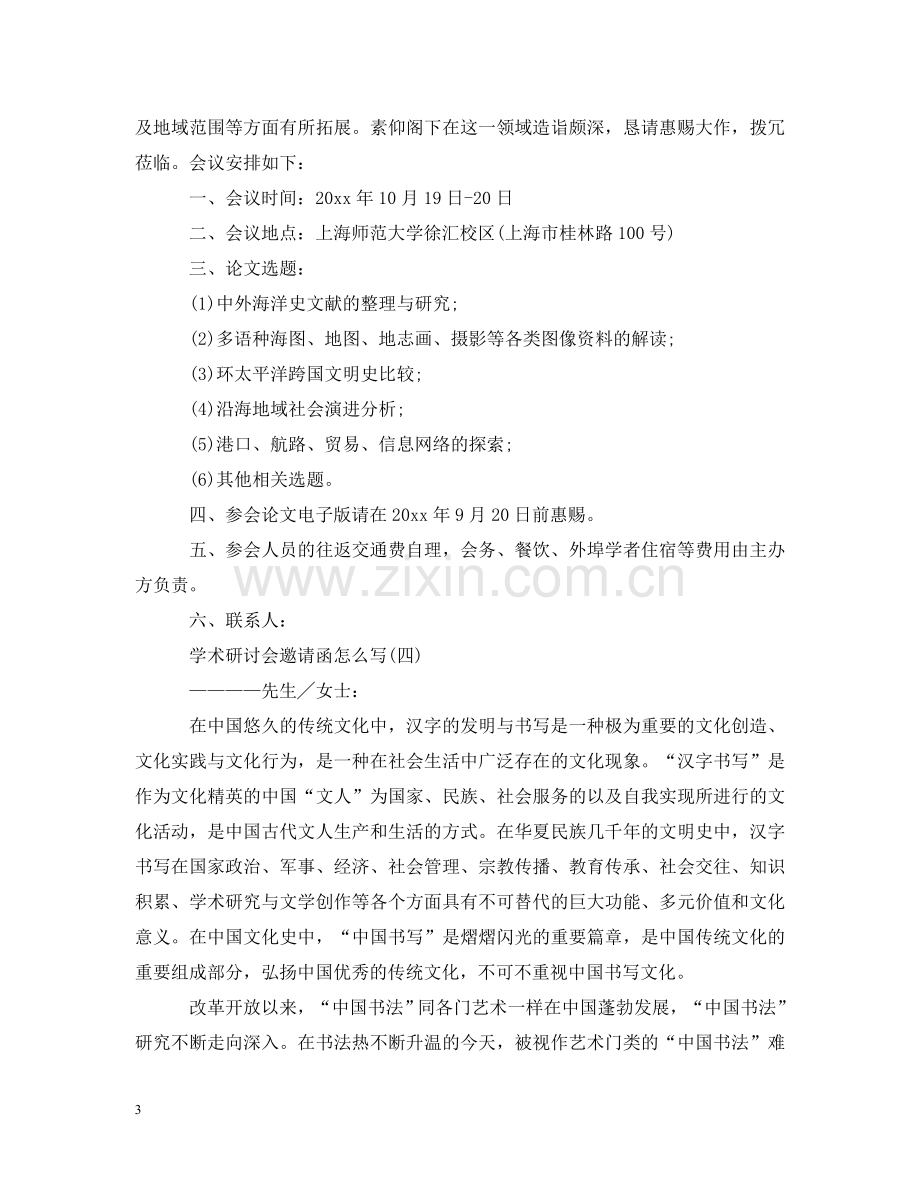 及地域范围等方面有所拓展。素仰阁下在这一领域造诣颇深，恳请惠赐大作，拨冗莅临。会议安排如下：

一、会议时间：20xx年10月19日-20日

二、会议地点：上海师范大学徐汇校区(上海市桂林路100号)

三、论文选题：

(1)中外海洋史文献的整理与研究；

(2)多语种海图、地图、地志画、摄影等各类图像资料的解读；

(3)环太平洋跨国文明史比较；

(4)沿海地域社会演进分析；

(5)港口、航路、贸易、信息网络的探索；

(6)其他相关选题。

四、参会论文电子版请在20xx年9月20日前惠赐。

五、参会人员的往返交通费自理，会务、餐饮、外埠学者住宿等费用由主办方负责。

六、联系人：

学术研讨会邀请函怎么写(四)

————先生／女士：

在中国悠久的传统文化中，汉字的发明与书写是一种极为重要的文化创造、文化实践与文化行为，是一种在社会生活中广泛存在的文化现象。“汉字书写”是作为文化精英的中国“文人”为国家、民族、社会服务的以及自我实现所进行的文化活动，是中国古代文人生产和生活的方式。在华夏民族几千年的文明史中，汉字书写在国家政治、军事、经济、社会管理、宗教传播、教育传承、社会交往、知识积累、学术研究与文学创作等各个方面具有不可替代的巨大功能、多元价值和文化意义。在中国文化史中，“中国书写”是熠熠闪光的重要篇章，是中国传统文化的重要组成部分，弘扬中国优秀的传统文化，不可不重视中国书写文化。

改革开放以来，“中国书法”同各门艺术一样在中国蓬勃发展，“中国书法”研究不断走向深入。在书法热不断升温的今天，被视作艺术门类的“中国书法”难

3

www.zixin.com.cn